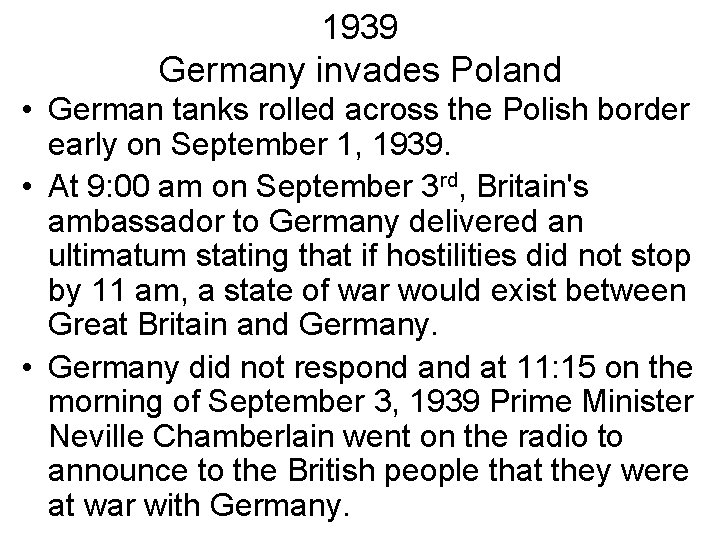 1939
Germany invades Poland

• German tanks rolled across the Polish border early on September 1, 1939.
• At 9:00 am on September 3rd, Britain's ambassador to Germany delivered an ultimatum stating that if hostilities did not stop by 11 am, a state of war would exist between Great Britain and Germany.
• Germany did not respond and at 11:15 on the morning of September 3, 1939 Prime Minister Neville Chamberlain went on the radio to announce to the British people that they were at war with Germany.